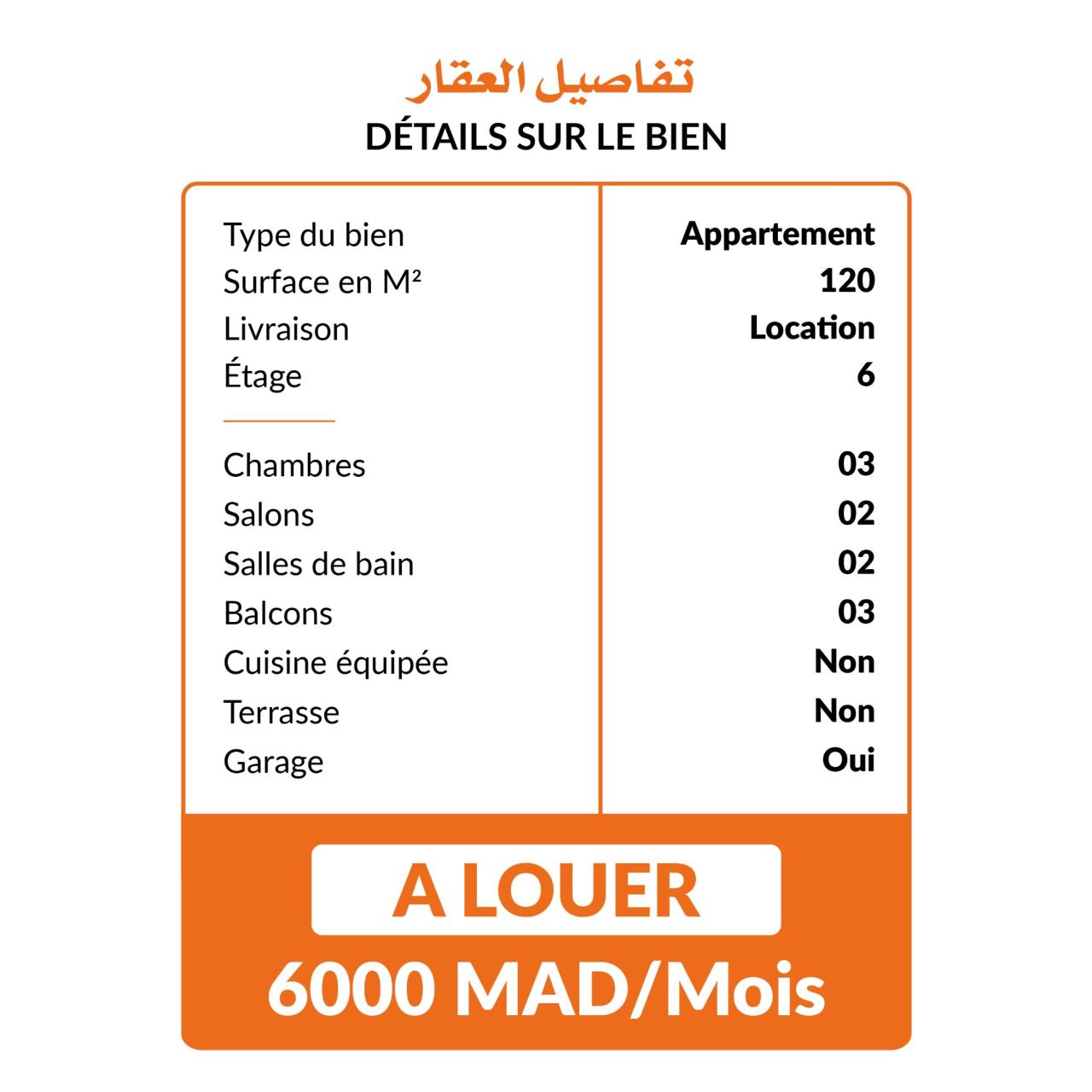 تفاصيل العقار
DÉTAILS SUR LE BIEN

| | |
|---|---|
| Type du bien | Appartement |
| Surface en M² | 120 |
| Livraison | Location |
| Étage | 6 |
| Chambres | 03 |
| Salons | 02 |
| Salles de bain | 02 |
| Balcons | 03 |
| Cuisine équipée | Non |
| Terrasse | Non |
| Garage | Oui |

A LOUER
6000 MAD/Mois